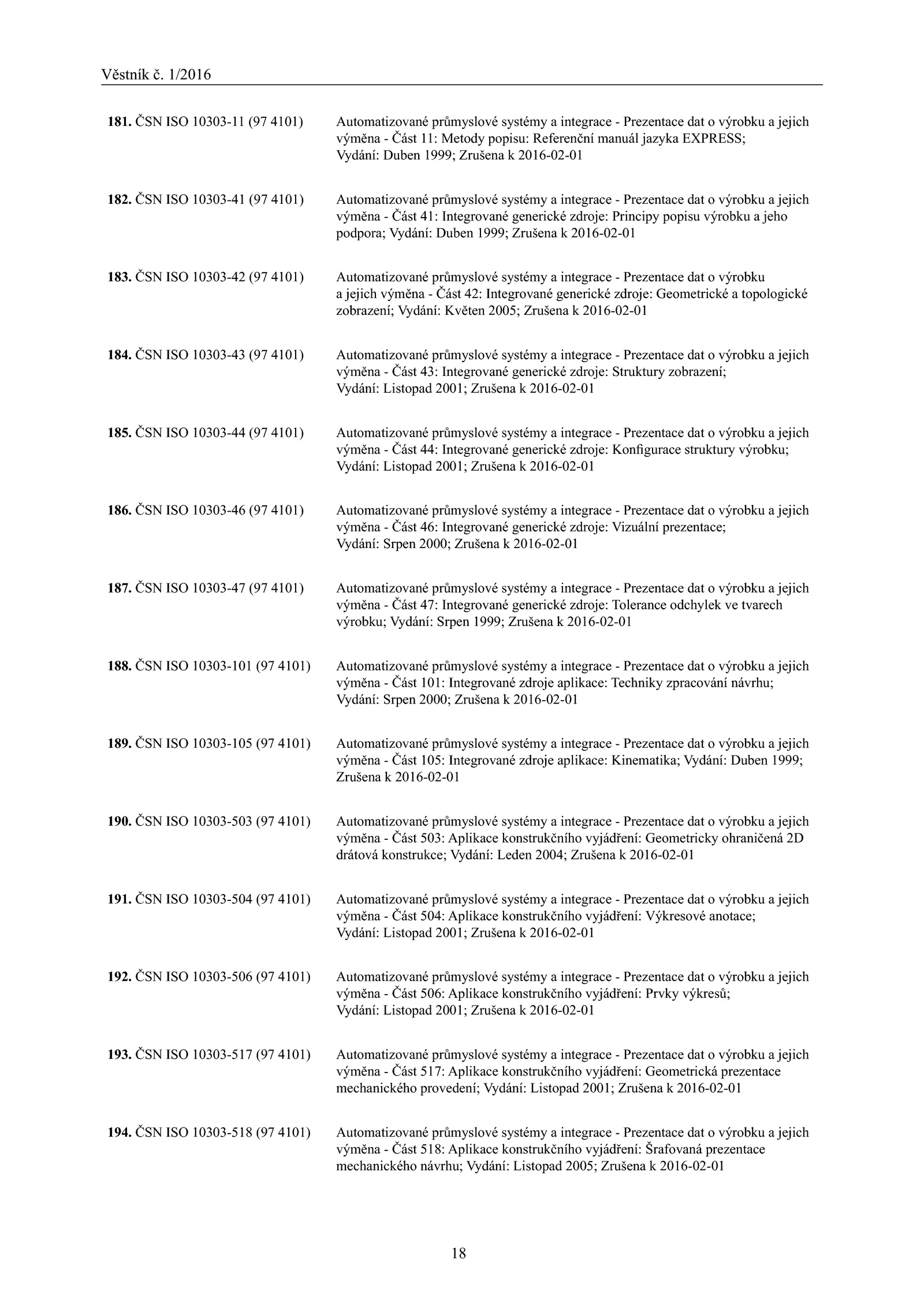 Věstník č. 1/2016

181. ČSN ISO 10303-11 (97 4101) Automatizované průmyslové systémy a integrace - Prezentace dat o výrobku a jejich výměna - Část 11: Metody popisu: Referenční manuál jazyka EXPRESS; Vydání: Duben 1999; Zrušena k 2016-02-01

182. ČSN ISO 10303-41 (97 4101) Automatizované průmyslové systémy a integrace - Prezentace dat o výrobku a jejich výměna - Část 41: Integrované generické zdroje: Principy popisu výrobku a jeho podpora; Vydání: Duben 1999; Zrušena k 2016-02-01

183. ČSN ISO 10303-42 (97 4101) Automatizované průmyslové systémy a integrace - Prezentace dat o výrobku a jejich výměna - Část 42: Integrované generické zdroje: Geometrické a topologické zobrazení; Vydání: Květen 2005; Zrušena k 2016-02-01

184. ČSN ISO 10303-43 (97 4101) Automatizované průmyslové systémy a integrace - Prezentace dat o výrobku a jejich výměna - Část 43: Integrované generické zdroje: Struktury zobrazení; Vydání: Listopad 2001; Zrušena k 2016-02-01

185. ČSN ISO 10303-44 (97 4101) Automatizované průmyslové systémy a integrace - Prezentace dat o výrobku a jejich výměna - Část 44: Integrované generické zdroje: Konfigurace struktury výrobku; Vydání: Listopad 2001; Zrušena k 2016-02-01

186. ČSN ISO 10303-46 (97 4101) Automatizované průmyslové systémy a integrace - Prezentace dat o výrobku a jejich výměna - Část 46: Integrované generické zdroje: Vizuální prezentace; Vydání: Srpen 2000; Zrušena k 2016-02-01

187. ČSN ISO 10303-47 (97 4101) Automatizované průmyslové systémy a integrace - Prezentace dat o výrobku a jejich výměna - Část 47: Integrované generické zdroje: Tolerance odchylek ve tvarech výrobku; Vydání: Srpen 1999; Zrušena k 2016-02-01

188. ČSN ISO 10303-101 (97 4101) Automatizované průmyslové systémy a integrace - Prezentace dat o výrobku a jejich výměna - Část 101: Integrované zdroje aplikace: Techniky zpracování návrhu; Vydání: Srpen 2000; Zrušena k 2016-02-01

189. ČSN ISO 10303-105 (97 4101) Automatizované průmyslové systémy a integrace - Prezentace dat o výrobku a jejich výměna - Část 105: Integrované zdroje aplikace: Kinematika; Vydání: Duben 1999; Zrušena k 2016-02-01

190. ČSN ISO 10303-503 (97 4101) Automatizované průmyslové systémy a integrace - Prezentace dat o výrobku a jejich výměna - Část 503: Aplikace konstrukčního vyjádření: Geometricky ohraničená 2D drátová konstrukce; Vydání: Leden 2004; Zrušena k 2016-02-01

191. ČSN ISO 10303-504 (97 4101) Automatizované průmyslové systémy a integrace - Prezentace dat o výrobku a jejich výměna - Část 504: Aplikace konstrukčního vyjádření: Výkresové anotace; Vydání: Listopad 2001; Zrušena k 2016-02-01

192. ČSN ISO 10303-506 (97 4101) Automatizované průmyslové systémy a integrace - Prezentace dat o výrobku a jejich výměna - Část 506: Aplikace konstrukčního vyjádření: Prvky výkresů; Vydání: Listopad 2001; Zrušena k 2016-02-01

193. ČSN ISO 10303-517 (97 4101) Automatizované průmyslové systémy a integrace - Prezentace dat o výrobku a jejich výměna - Část 517: Aplikace konstrukčního vyjádření: Geometrická prezentace mechanického provedení; Vydání: Listopad 2001; Zrušena k 2016-02-01

194. ČSN ISO 10303-518 (97 4101) Automatizované průmyslové systémy a integrace - Prezentace dat o výrobku a jejich výměna - Část 518: Aplikace konstrukčního vyjádření: Šrafovaná prezentace mechanického návrhu; Vydání: Listopad 2005; Zrušena k 2016-02-01

18